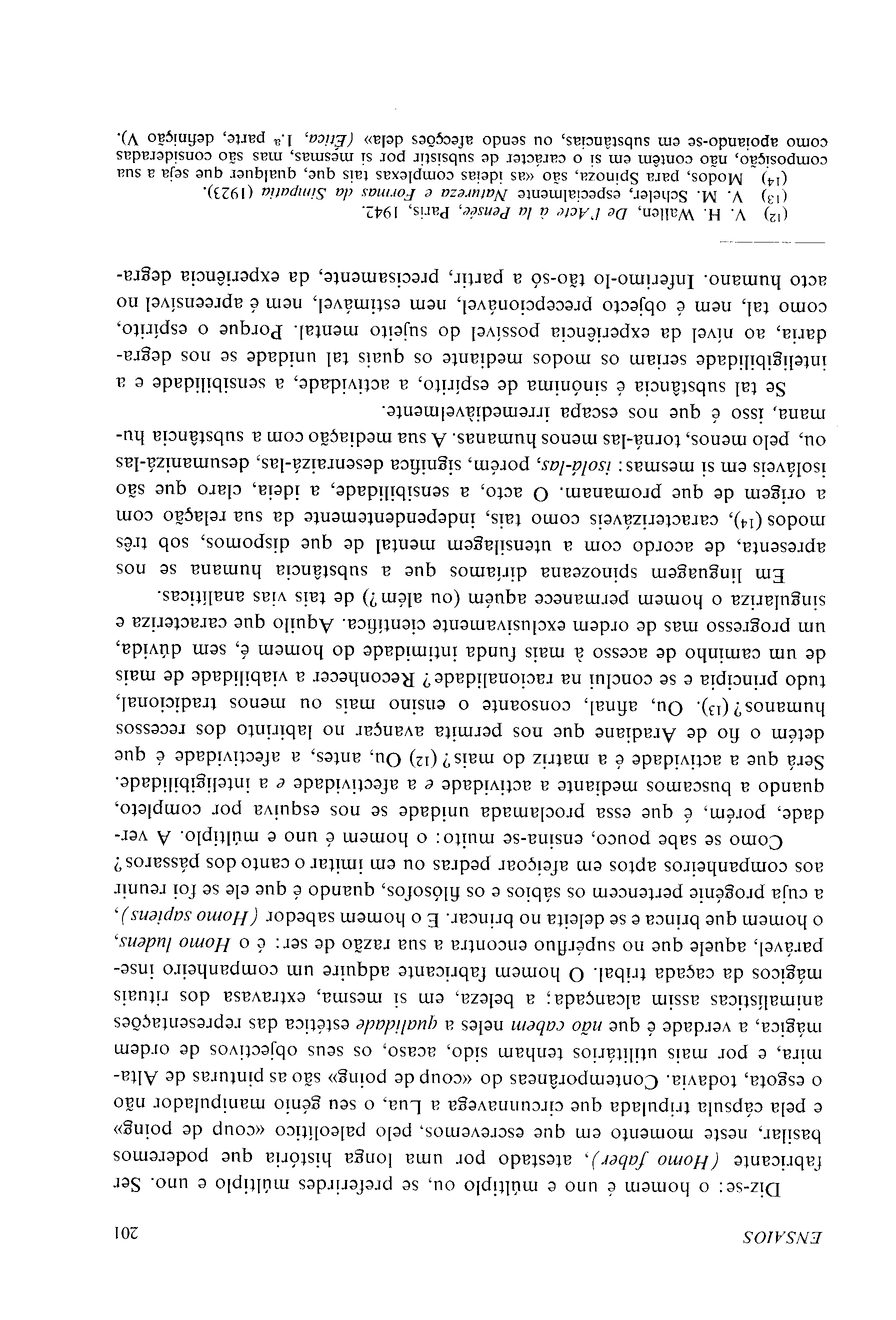 ENSAIOS 201

Diz-se: o homem é uno e múltiplo ou, se preferirdes múltiplo e uno. Ser fabricante (Homo faber), atestado por uma longa história que poderemos basilar, neste momento em que escrevemos, pelo paleolítico «coup de poing» e pela cápsula tripulada que circunnavega a Lua, o seu génio manipulador não o esgota, todavia. Contemporâneas do «coup de poing» são as pinturas de Altamira, e por mais utilitários tenham sido, acaso, os seus objectivos de ordem mágica, a verdade é que não cabem neles a qualidade estética das representações animalísticas assim alcançada; a beleza, em si mesma, extravasa dos rituais mágicos da caçada tribal. O homem fabricante adquire um companheiro inseparável, aquele que no supérfluo encontra a sua razão de ser: é o Homo ludens, o homem que brinca e se deleita no brincar. E o homem sabedor (Homo sapiens), a cuja progénie pertencem os sábios e os filósofos, quando é que ele se foi reunir aos companheiros aptos em afeiçoar pedras ou em imitar o canto dos pássaros?

Como se sabe pouco, ensina-se muito: o homem é uno e múltiplo. A verdade, porém, é que essa proclamada unidade se nos esquiva por completo, quando a buscamos mediante a actividade e a afectividade e a inteligibilidade. Será que a actividade é a matriz do mais? (12) Ou, antes, a afectividade é que detém o fio de Aradiane que nos permita avançar no labirinto dos recessos humanos? (13). Ou, afinal, consoante o ensino mais ou menos tradicional, tudo principia e se conclui na racionalidade? Reconhecer a viabilidade de mais de um caminho de acesso à mais funda intimidade do homem é, sem dúvida, um progresso mas de ordem exclusivamente científica. Aquilo que caracteriza e singulariza o homem permanece aquém (ou além?) de tais vias analíticas.

Em linguagem spinozeana diríamos que a substância humana se nos apresenta, de acordo com a utensilagem mental de que dispomos, sob três modos (14), caracterizáveis como tais, independentemente da sua relação com a origem de que promanam. O acto, a sensibilidade, a ideia, claro que são isoláveis em si mesmas: isolá-las, porém, significa desenraizá-las, desumanizá-las ou, pelo menos, torná-las menos humanas. A sua mediação com a substância humana, isso é que nos escapa irremediàvelmente.

Se tal substância é sinónima de espírito, a actividade, a sensibilidade e a inteligibilidade seriam os modos mediante os quais tal unidade se nos degradaria, ao nível da experiência possível do sujeito mental. Porque o espírito, como tal, nem é objecto precepcionável, nem estimável, nem é apreensível no acto humano. Inferimo-lo tão-só a partir, precisamente, da experiência degra-

(12) V. H. Wallen, De l'Acte à la Pensée, Paris, 1942.
(13) V. M. Scheler, especialmente Natureza e Formas da Simpatia (1923).
(14) Modos, para Spinoza, são «as ideias complexas tais que, qualquer que seja a sua composição, não contêm em si o carácter de subsistir por si mesmas, mas são consideradas como apoiando-se em substâncias, ou sendo afecções dela» (Ética, 1.ª parte, definição V).